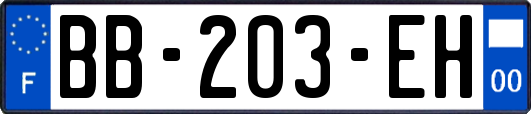 F
BB-203-EH
00